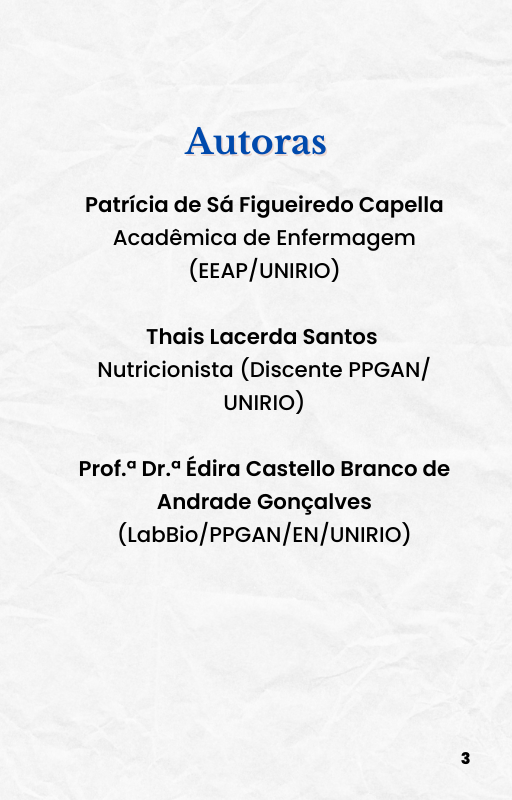 Autoras

Patrícia de Sá Figueiredo Capella
Acadêmica de Enfermagem
(EEAP/UNIRIO)

Thais Lacerda Santos
Nutricionista (Discente PPGAN/UNIRIO)

Prof.ª Dr.ª Édira Castello Branco de Andrade Gonçalves
(LabBio/PPGAN/EN/UNIRIO)

3